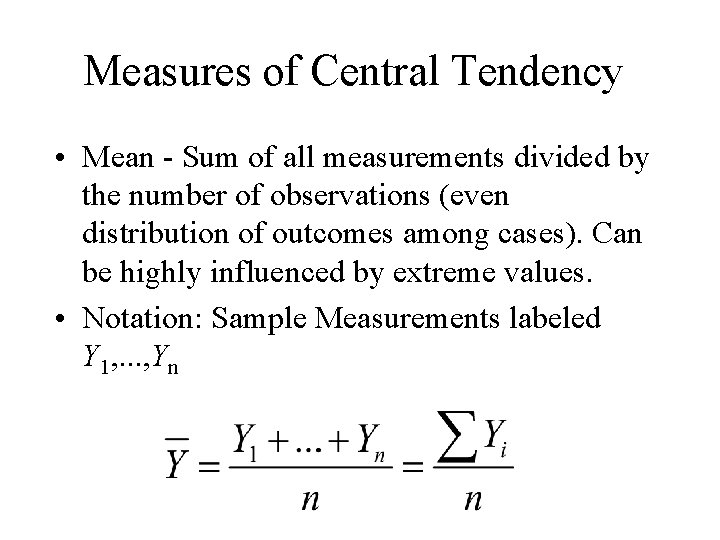 Measures of Central Tendency

• Mean - Sum of all measurements divided by the number of observations (even distribution of outcomes among cases). Can be highly influenced by extreme values.

• Notation: Sample Measurements labeled $Y_1,...,Y_n$

$\overline{Y} = \frac{Y_1 + ... + Y_n}{n} = \frac{\sum Y_i}{n}$